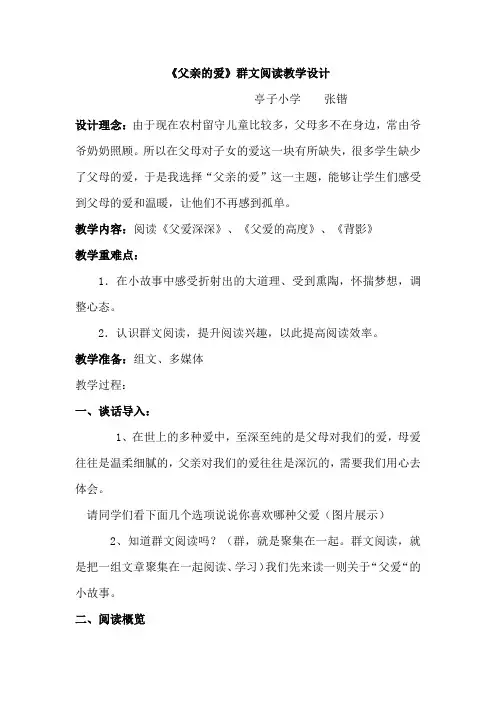 《父亲的爱》群文阅读教学设计

亭子小学　　张锴

设计理念：由于现在农村留守儿童比较多，父母多不在身边，常由爷爷奶奶照顾。所以在父母对子女的爱这一块有所缺失，很多学生缺少了父母的爱，于是我选择“父亲的爱”这一主题，能够让学生们感受到父母的爱和温暖，让他们不再感到孤单。

教学内容：阅读《父爱深深》、《父爱的高度》、《背影》

教学重难点：

1．在小故事中感受折射出的大道理、受到熏陶，怀揣梦想，调整心态。

2．认识群文阅读，提升阅读兴趣，以此提高阅读效率。

教学准备：组文、多媒体

教学过程：

一、谈话导入：

1、在世上的多种爱中，至深至纯的是父母对我们的爱，母爱往往是温柔细腻的，父亲对我们的爱往往是深沉的，需要我们用心去体会。

请同学们看下面几个选项说说你喜欢哪种父爱（图片展示）

2、知道群文阅读吗？（群，就是聚集在一起。群文阅读，就是把一组文章聚集在一起阅读、学习）我们先来读一则关于“父爱“的小故事。

二、阅读概览